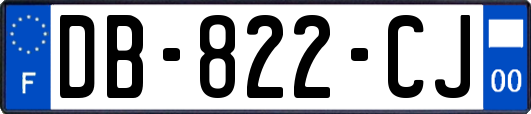 F
DB-822-CJ
00